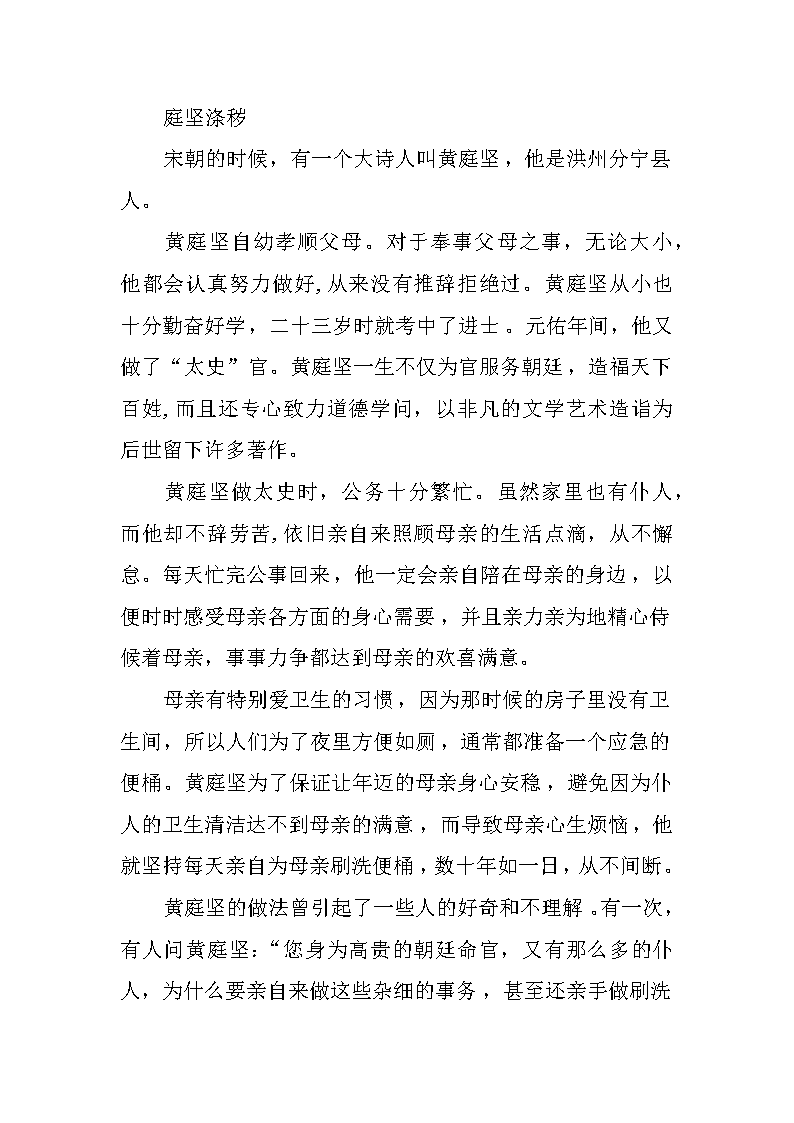 庭坚涤秽

宋朝的时候，有一个大诗人叫黄庭坚，他是洪州分宁县人。

黄庭坚自幼孝顺父母。对于奉事父母之事，无论大小，他都会认真努力做好，从来没有推辞拒绝过。黄庭坚从小也十分勤奋好学，二十三岁时就考中了进士。元佑年间，他又做了“太史”官。黄庭坚一生不仅为官服务朝廷，造福天下百姓，而且还专心致力道德学问，以非凡的文学艺术造诣为后世留下许多著作。

黄庭坚做太史时，公务十分繁忙。虽然家里也有仆人，而他却不辞劳苦，依旧亲自来照顾母亲的生活点滴，从不懈怠。每天忙完公事回来，他一定会亲自陪在母亲的身边，以便时时感受母亲各方面的身心需要，并且亲力亲为地精心侍候着母亲，事事力争都达到母亲的欢喜满意。

母亲有特别爱卫生的习惯，因为那时候的房子里没有卫生间，所以人们为了夜里方便如厕，通常都准备一个应急的便桶。黄庭坚为了保证让年迈的母亲身心安稳，避免因为仆人的卫生清洁达不到母亲的满意，而导致母亲心生烦恼，他就坚持每天亲自为母亲刷洗便桶，数十年如一日，从不间断。

黄庭坚的做法曾引起了一些人的好奇和不理解。有一次，有人问黄庭坚：“您身为高贵的朝廷命官，又有那么多的仆人，为什么要亲自来做这些杂细的事务，甚至还亲手做刷洗